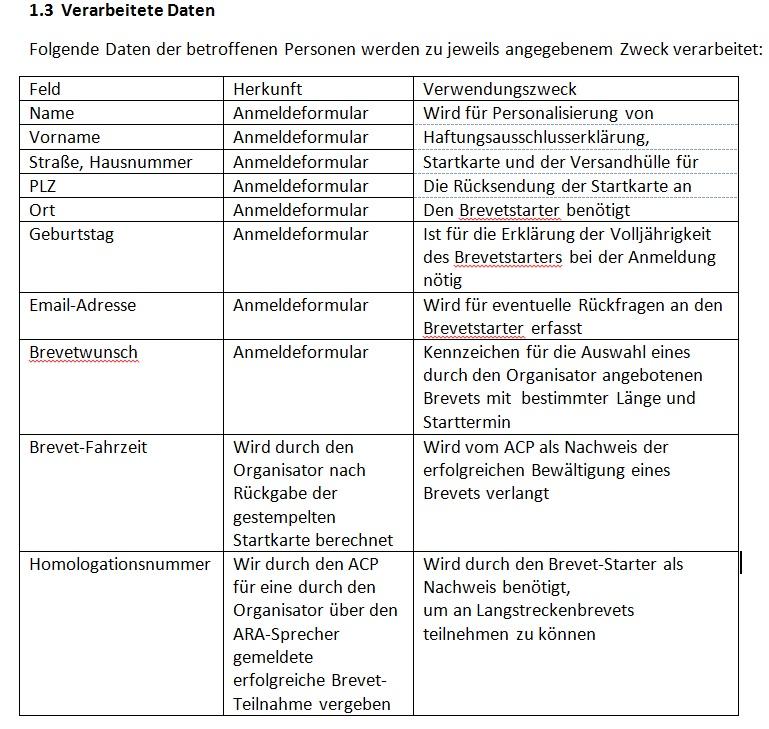 **1.3 Verarbeitete Daten**

Folgende Daten der betroffenen Personen werden zu jeweils angegebenem Zweck verarbeitet:

| Feld | Herkunft | Verwendungszweck |
|---|---|---|
| Name | Anmeldeformular | Wird für Personalisierung von |
| Vorname | Anmeldeformular | Haftungsausschlusserklärung, |
| Straße, Hausnummer | Anmeldeformular | Startkarte und der Versandhülle für |
| PLZ | Anmeldeformular | Die Rücksendung der Startkarte an |
| Ort | Anmeldeformular | Den Brevetstarter benötigt |
| Geburtstag | Anmeldeformular | Ist für die Erklärung der Volljährigkeit des Brevetstarters bei der Anmeldung nötig |
| Email-Adresse | Anmeldeformular | Wird für eventuelle Rückfragen an den Brevetstarter erfasst |
| Brevetwunsch | Anmeldeformular | Kennzeichen für die Auswahl eines durch den Organisator angebotenen Brevets mit bestimmter Länge und Starttermin |
| Brevet-Fahrzeit | Wird durch den Organisator nach Rückgabe der gestempelten Startkarte berechnet | Wird vom ACP als Nachweis der erfolgreichen Bewältigung eines Brevets verlangt |
| Homologationsnummer | Wir durch den ACP für eine durch den Organisator über den ARA-Sprecher gemeldete erfolgreiche Brevet-Teilnahme vergeben | Wird durch den Brevet-Starter als Nachweis benötigt, um an Langstreckenbrevets teilnehmen zu können |